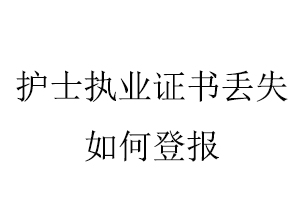 护士执业证书丢失如何登报